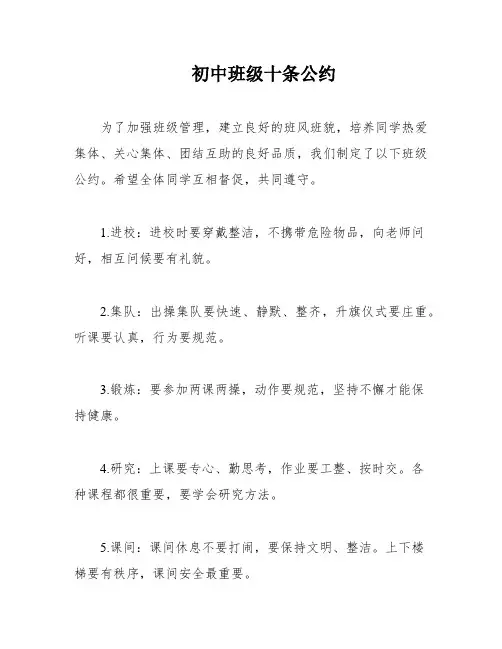 初中班级十条公约

为了加强班级管理，建立良好的班风班貌，培养同学热爱集体、关心集体、团结互助的良好品质，我们制定了以下班级公约。希望全体同学互相督促，共同遵守。

1.进校：进校时要穿戴整洁，不携带危险物品，向老师问好，相互问候要有礼貌。

2.集队：出操集队要快速、静默、整齐，升旗仪式要庄重。听课要认真，行为要规范。

3.锻炼：要参加两课两操，动作要规范，坚持不懈才能保持健康。

4.研究：上课要专心、勤思考，作业要工整、按时交。各种课程都很重要，要学会研究方法。

5.课间：课间休息不要打闹，要保持文明、整洁。上下楼梯要有秩序，课间安全最重要。